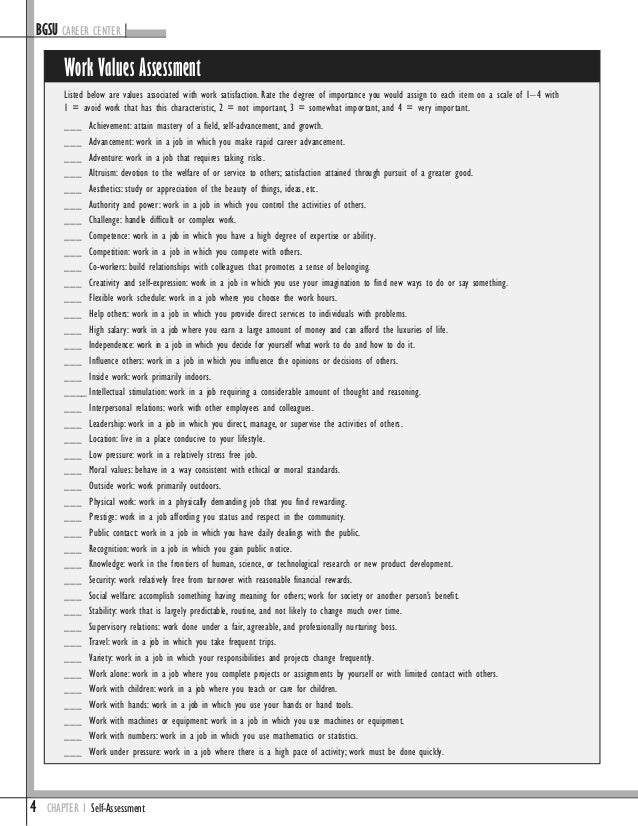 BGSU CAREER CENTER

Work Values Assessment

Listed below are values associated with work satisfaction. Rate the degree of importance you would assign to each item on a scale of 1–4 with 1 = avoid work that has this characteristic, 2 = not important, 3 = somewhat important, and 4 = very important.

____ Achievement: attain mastery of a field, self-advancement, and growth.
____ Advancement: work in a job in which you make rapid career advancement.
____ Adventure: work in a job that requires taking risks.
____ Altruism: devotion to the welfare of or service to others; satisfaction attained through pursuit of a greater good.
____ Aesthetics: study or appreciation of the beauty of things, ideas, etc.
____ Authority and power: work in a job in which you control the activities of others.
____ Challenge: handle difficult or complex work.
____ Competence: work in a job in which you have a high degree of expertise or ability.
____ Competition: work in a job in which you compete with others.
____ Co-workers: build relationships with colleagues that promotes a sense of belonging.
____ Creativity and self-expression: work in a job in which you use your imagination to find new ways to do or say something.
____ Flexible work schedule: work in a job where you choose the work hours.
____ Help others: work in a job in which you provide direct services to individuals with problems.
____ High salary: work in a job where you earn a large amount of money and can afford the luxuries of life.
____ Independence: work in a job in which you decide for yourself what work to do and how to do it.
____ Influence others: work in a job in which you influence the opinions or decisions of others.
____ Inside work: work primarily indoors.
____ Intellectual stimulation: work in a job requiring a considerable amount of thought and reasoning.
____ Interpersonal relations: work with other employees and colleagues.
____ Leadership: work in a job in which you direct, manage, or supervise the activities of others.
____ Location: live in a place conducive to your lifestyle.
____ Low pressure: work in a relatively stress free job.
____ Moral values: behave in a way consistent with ethical or moral standards.
____ Outside work: work primarily outdoors.
____ Physical work: work in a physically demanding job that you find rewarding.
____ Prestige: work in a job affording you status and respect in the community.
____ Public contact: work in a job in which you have daily dealings with the public.
____ Recognition: work in a job in which you gain public notice.
____ Knowledge: work in the frontiers of human, science, or technological research or new product development.
____ Security: work relatively free from turnover with reasonable financial rewards.
____ Social welfare: accomplish something having meaning for others; work for society or another person's benefit.
____ Stability: work that is largely predictable, routine, and not likely to change much over time.
____ Supervisory relations: work done under a fair, agreeable, and professionally nurturing boss.
____ Travel: work in a job in which you take frequent trips.
____ Variety: work in a job in which your responsibilities and projects change frequently.
____ Work alone: work in a job where you complete projects or assignments by yourself or with limited contact with others.
____ Work with children: work in a job where you teach or care for children.
____ Work with hands: work in a job in which you use your hands or hand tools.
____ Work with machines or equipment: work in a job in which you use machines or equipment.
____ Work with numbers: work in a job in which you use mathematics or statistics.
____ Work under pressure: work in a job where there is a high pace of activity; work must be done quickly.

4 CHAPTER 1 Self-Assessment